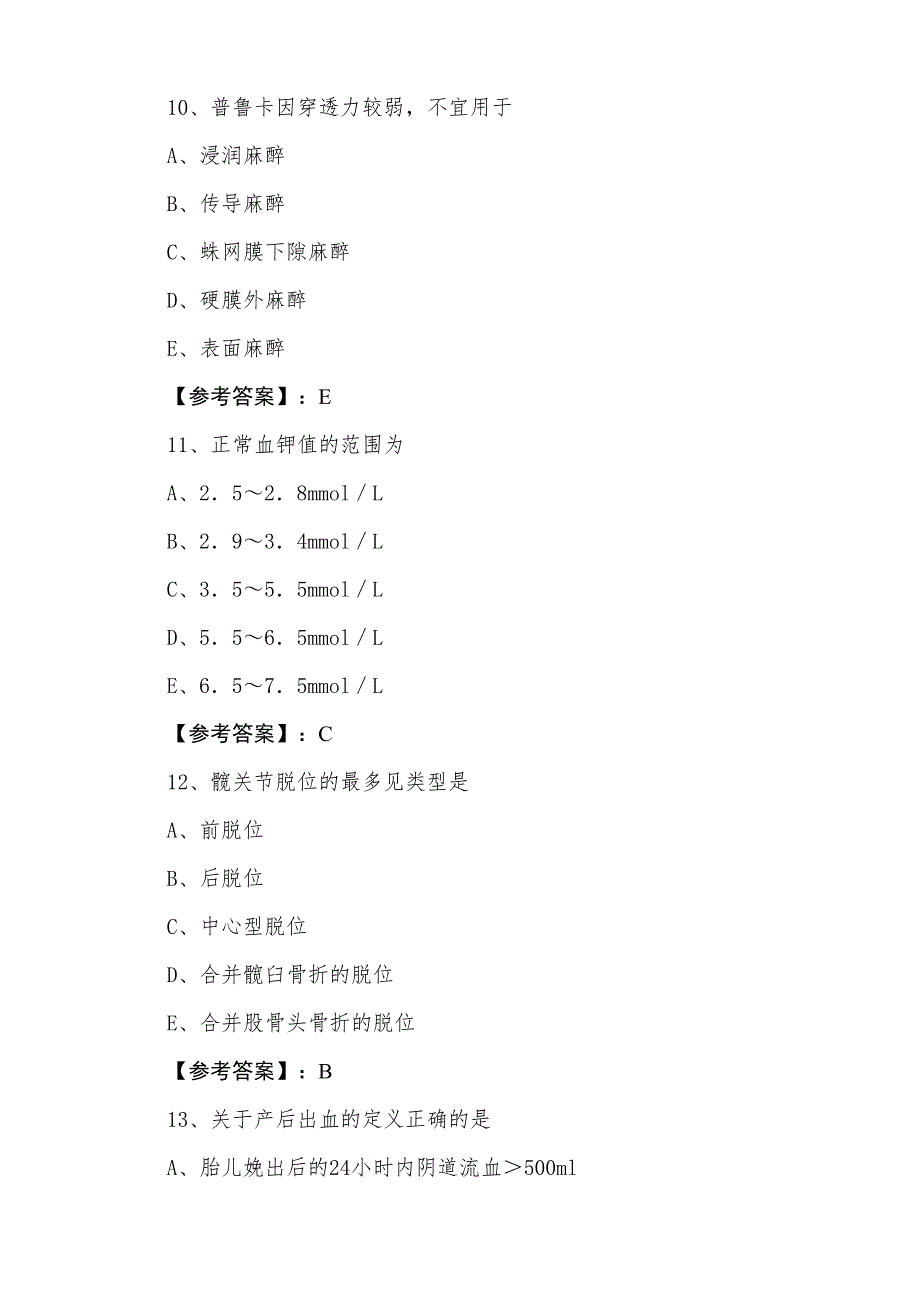 10、普鲁卡因穿透力较弱，不宜用于

A、浸润麻醉

B、传导麻醉

C、蛛网膜下隙麻醉

D、硬膜外麻醉

E、表面麻醉

【参考答案】：E

11、正常血钾值的范围为

A、2．5～2．8mmol／L

B、2．9～3．4mmol／L

C、3．5～5．5mmol／L

D、5．5～6．5mmol／L

E、6．5～7．5mmol／L

【参考答案】：C

12、髋关节脱位的最多见类型是

A、前脱位

B、后脱位

C、中心型脱位

D、合并髋臼骨折的脱位

E、合并股骨头骨折的脱位

【参考答案】：B

13、关于产后出血的定义正确的是

A、胎儿娩出后的24小时内阴道流血＞500ml